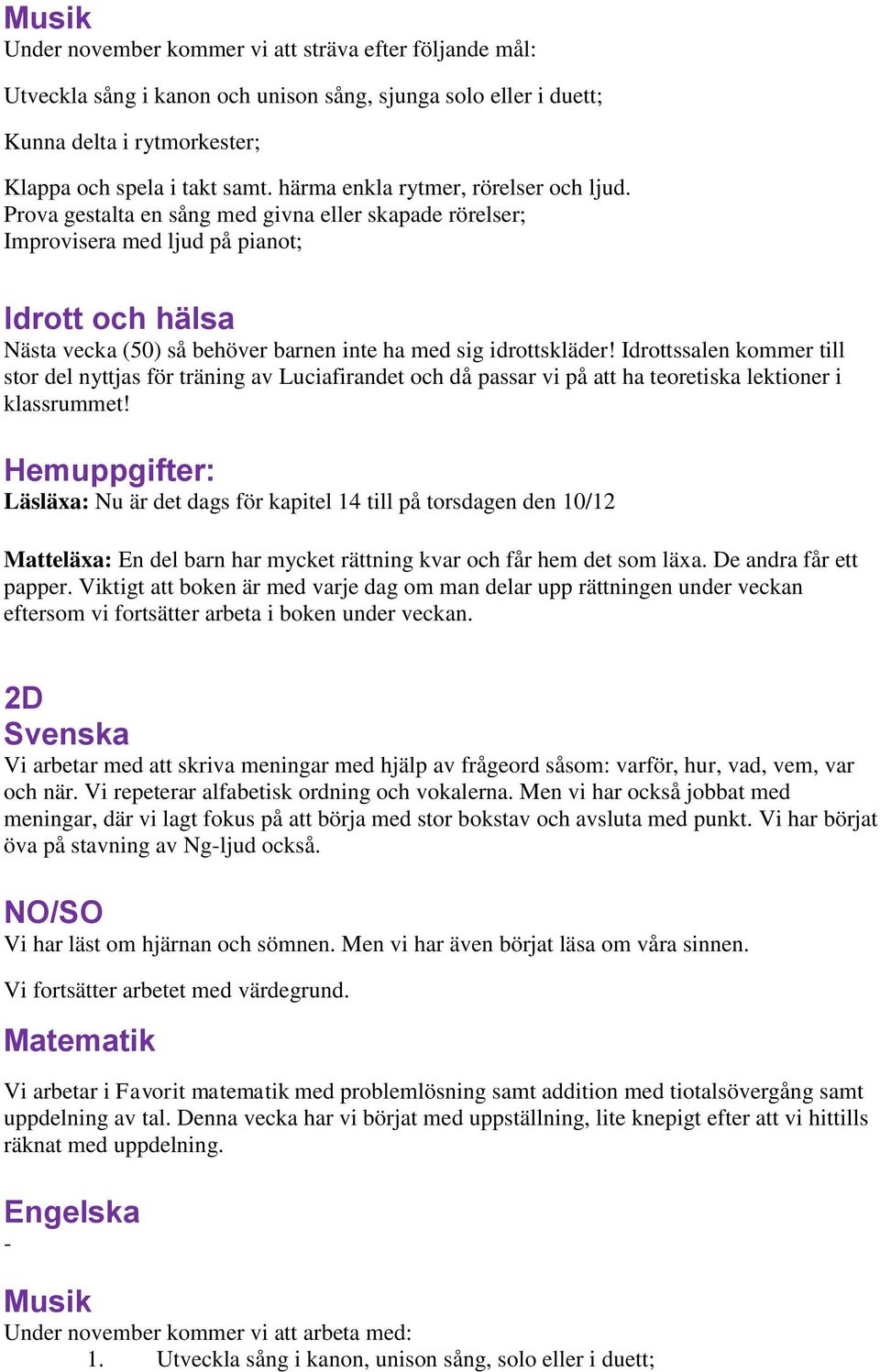 Musik
Under november kommer vi att sträva efter följande mål:

Utveckla sång i kanon och unison sång, sjunga solo eller i duett;

Kunna delta i rytmorkester;

Klappa och spela i takt samt. härma enkla rytmer, rörelser och ljud.
Prova gestalta en sång med givna eller skapade rörelser;
Improvisera med ljud på pianot;

Idrott och hälsa
Nästa vecka (50) så behöver barnen inte ha med sig idrottskläder! Idrottssalen kommer till stor del nyttjas för träning av Luciafirandet och då passar vi på att ha teoretiska lektioner i klassrummet!

Hemuppgifter:
Läsläxa: Nu är det dags för kapitel 14 till på torsdagen den 10/12

Matteläxa: En del barn har mycket rättning kvar och får hem det som läxa. De andra får ett papper. Viktigt att boken är med varje dag om man delar upp rättningen under veckan eftersom vi fortsätter arbeta i boken under veckan.

2D
Svenska
Vi arbetar med att skriva meningar med hjälp av frågeord såsom: varför, hur, vad, vem, var och när. Vi repeterar alfabetisk ordning och vokalerna. Men vi har också jobbat med meningar, där vi lagt fokus på att börja med stor bokstav och avsluta med punkt. Vi har börjat öva på stavning av Ng-ljud också.

NO/SO
Vi har läst om hjärnan och sömnen. Men vi har även börjat läsa om våra sinnen.

Vi fortsätter arbetet med värdegrund.

Matematik

Vi arbetar i Favorit matematik med problemlösning samt addition med tiotalsövergång samt uppdelning av tal. Denna vecka har vi börjat med uppställning, lite knepigt efter att vi hittills räknat med uppdelning.

Engelska
-

Musik
Under november kommer vi att arbeta med:
1. Utveckla sång i kanon, unison sång, solo eller i duett;